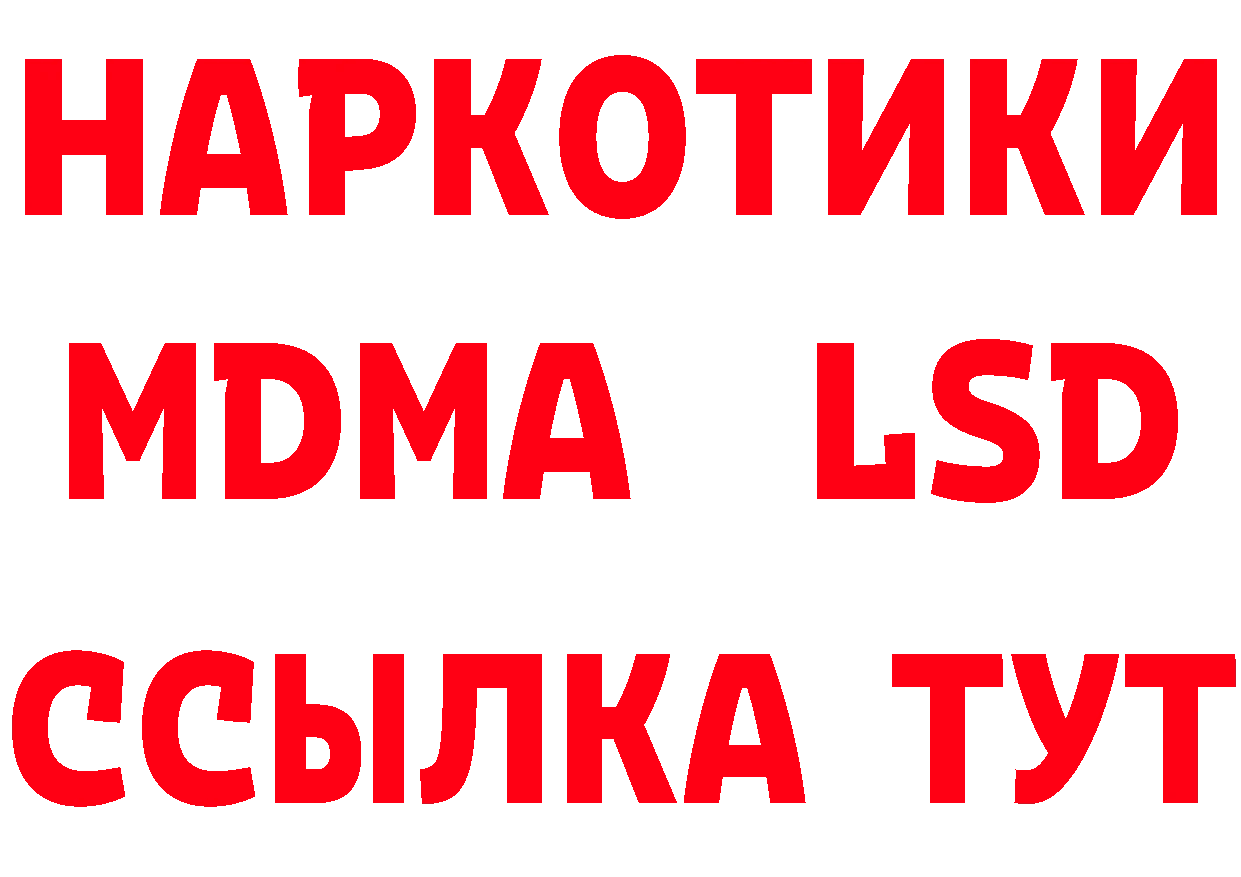 НАРКОТИКИ
MDMA LSD
ССЫЛКА ТУТ